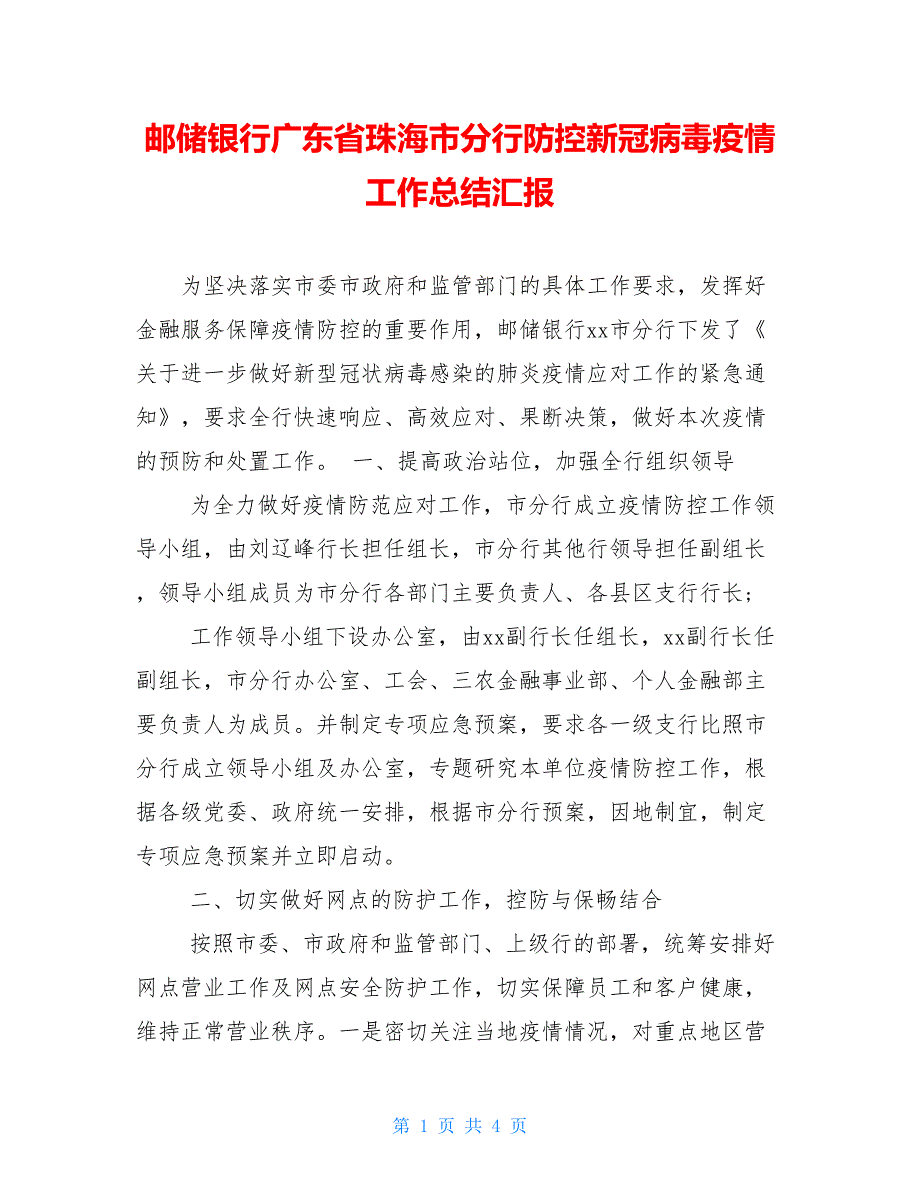 邮储银行广东省珠海市分行防控新冠病毒疫情工作总结汇报

为坚决落实市委市政府和监管部门的具体工作要求，发挥好金融服务保障疫情防控的重要作用，邮储银行xx市分行下发了《关于进一步做好新型冠状病毒感染的肺炎疫情应对工作的紧急通知》，要求全行快速响应、高效应对、果断决策，做好本次疫情的预防和处置工作。 一、提高政治站位，加强全行组织领导

为全力做好疫情防范应对工作，市分行成立疫情防控工作领导小组，由刘辽峰行长担任组长，市分行其他行领导担任副组长，领导小组成员为市分行各部门主要负责人、各县区支行行长；

工作领导小组下设办公室，由xx副行长任组长，xx副行长任副组长，市分行办公室、工会、三农金融事业部、个人金融部主要负责人为成员。并制定专项应急预案，要求各一级支行比照市分行成立领导小组及办公室，专题研究本单位疫情防控工作，根据各级党委、政府统一安排，根据市分行预案，因地制宜，制定专项应急预案并立即启动。

二、切实做好网点的防护工作，控防与保畅结合

按照市委、市政府和监管部门、上级行的部署，统筹安排好网点营业工作及网点安全防护工作，切实保障员工和客户健康，维持正常营业秩序。一是密切关注当地疫情情况，对重点地区营

第 1 页 共 4 页